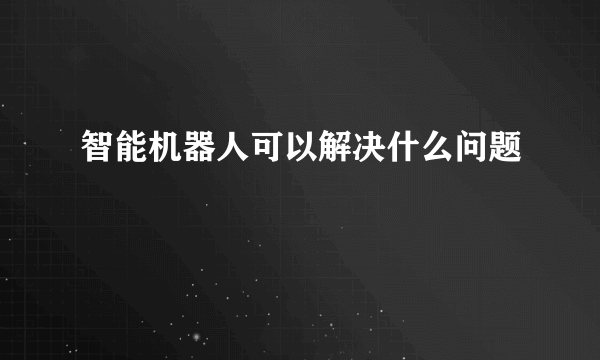 智能机器人可以解决什么问题